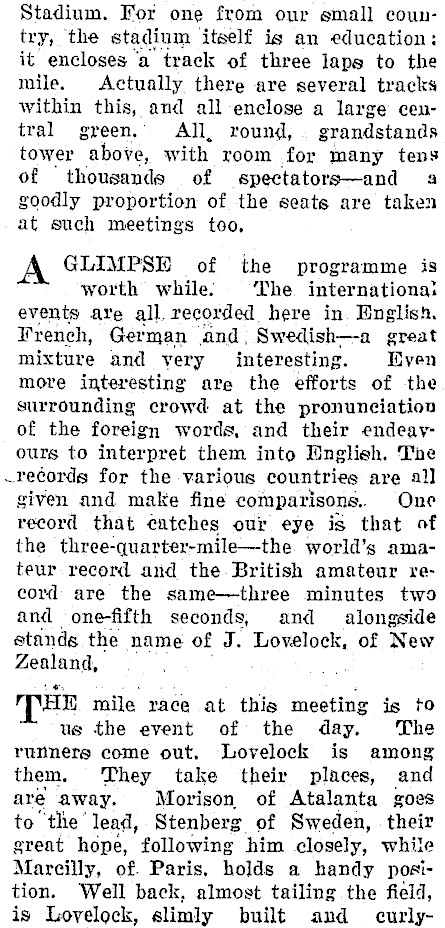 Stadium. For one from our small country, the stadium itself is an education: it encloses a track of three laps to the mile. Actually there are several tracks within this, and all enclose a large central green. All round, grandstands tower above, with room for many tens of thousands of spectators—and a goodly proportion of the seats are taken at such meetings too.

A GLIMPSE of the programme is worth while. The international events are all recorded here in English, French, German and Swedish—a great mixture and very interesting. Even more interesting are the efforts of the surrounding crowd at the pronunciation of the foreign words, and their endeavours to interpret them into English. The records for the various countries are all given and make fine comparisons. One record that catches our eye is that of the three-quarter-mile—the world's amateur record and the British amateur record are the same—three minutes two and one-fifth seconds, and alongside stands the name of J. Lovelock, of New Zealand.

THE mile race at this meeting is to us the event of the day. The runners come out. Lovelock is among them. They take their places, and are away. Morison of Atalanta goes to the lead, Stenberg of Sweden, their great hope, following him closely, while Marcilly, of Paris, holds a handy position. Well back, almost tailing the field, is Lovelock, slimly built and curly-